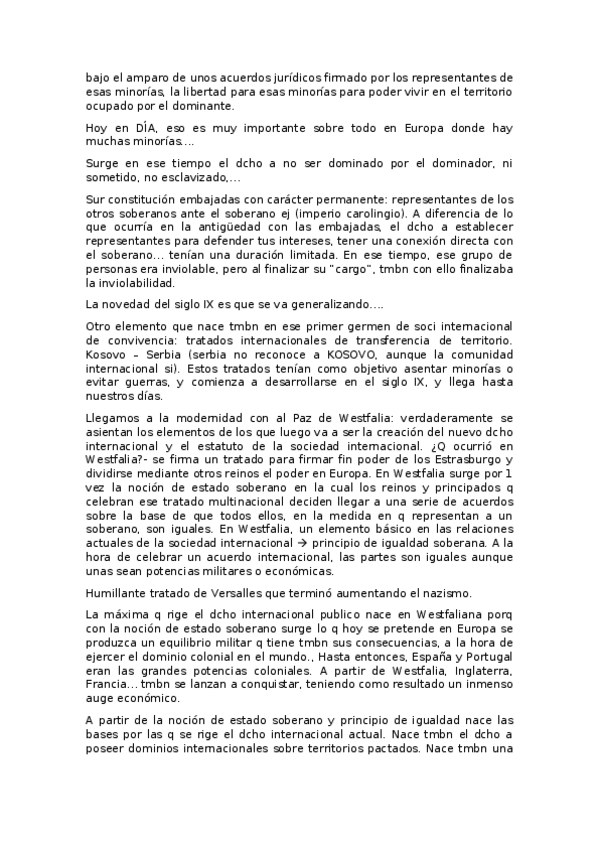 bajo el amparo de unos acuerdos jurídicos firmado por los representantes de esas minorías, la libertad para esas minorías para poder vivir en el territorio ocupado por el dominante.

Hoy en DÍA, eso es muy importante sobre todo en Europa donde hay muchas minorías....

Surge en ese tiempo el dcho a no ser dominado por el dominador, ni sometido, no esclavizado,...

Sur constitución embajadas con carácter permanente: representantes de los otros soberanos ante el soberano ej (imperio carolingio). A diferencia de lo que ocurría en la antigüedad con las embajadas, el dcho a establecer representantes para defender tus intereses, tener una conexión directa con el soberano... tenían una duración limitada. En ese tiempo, ese grupo de personas era inviolable, pero al finalizar su "cargo", tmbn con ello finalizaba la inviolabilidad.

La novedad del siglo IX es que se va generalizando....

Otro elemento que nace tmbn en ese primer germen de soci internacional de convivencia: tratados internacionales de transferencia de territorio. Kosovo – Serbia (serbia no reconoce a KOSOVO, aunque la comunidad internacional si). Estos tratados tenían como objetivo asentar minorías o evitar guerras, y comienza a desarrollarse en el siglo IX, y llega hasta nuestros días.

Llegamos a la modernidad con al Paz de Westfalia: verdaderamente se asientan los elementos de los que luego va a ser la creación del nuevo dcho internacional y el estatuto de la sociedad internacional. ¿Q ocurrió en Westfalia?- se firma un tratado para firmar fin poder de los Estrasburgo y dividirse mediante otros reinos el poder en Europa. En Westfalia surge por 1 vez la noción de estado soberano en la cual los reinos y principados q celebran ese tratado multinacional deciden llegar a una serie de acuerdos sobre la base de que todos ellos, en la medida en q representan a un soberano, son iguales. En Westfalia, un elemento básico en las relaciones actuales de la sociedad internacional → principio de igualdad soberana. A la hora de celebrar un acuerdo internacional, las partes son iguales aunque unas sean potencias militares o económicas.

Humillante tratado de Versalles que terminó aumentando el nazismo.

La máxima q rige el dcho internacional publico nace en Westfaliana porq con la noción de estado soberano surge lo q hoy se pretende en Europa se produzca un equilibrio militar q tiene tmbn sus consecuencias, a la hora de ejercer el dominio colonial en el mundo., Hasta entonces, España y Portugal eran las grandes potencias coloniales. A partir de Westfalia, Inglaterra, Francia... tmbn se lanzan a conquistar, teniendo como resultado un inmenso auge económico.

A partir de la noción de estado soberano y principio de igualdad nace las bases por las q se rige el dcho internacional actual. Nace tmbn el dcho a poseer dominios internacionales sobre territorios pactados. Nace tmbn una